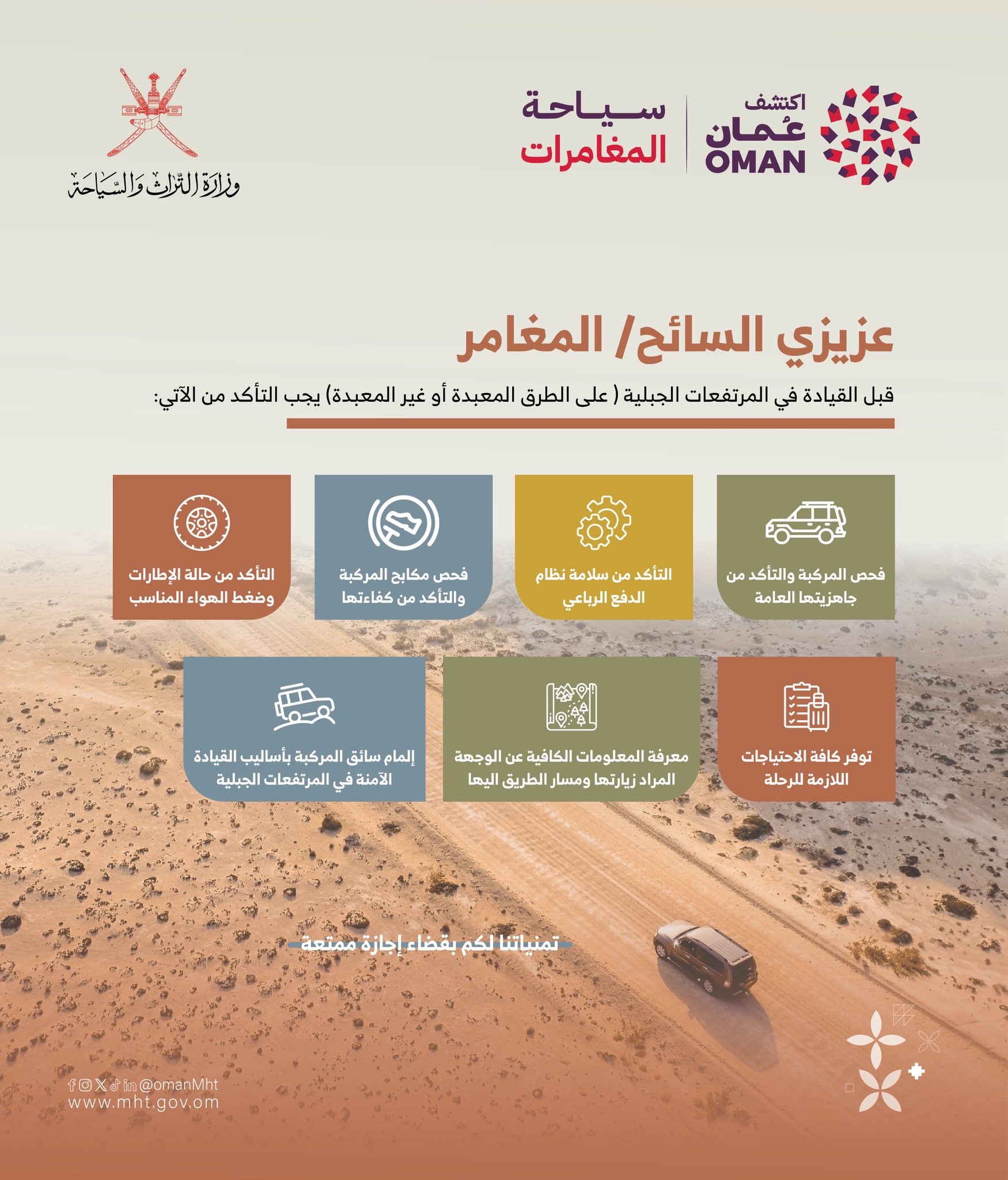 اكتشف
عُمان
OMAN

سياحة
المغامرات

وزارة التراث والسياحة

عزيزي السائح/ المغامر

قبل القيادة في المرتفعات الجبلية ( على الطرق المعبدة أو غير المعبدة) يجب التأكد من الآتي:

فحص المركبة والتأكد من جاهزيتها العامة

التأكد من سلامة نظام الدفع الرباعي

فحص مكابح المركبة والتأكد من كفاءتها

التأكد من حالة الإطارات وضغط الهواء المناسب

توفر كافة الاحتياجات اللازمة للرحلة

معرفة المعلومات الكافية عن الوجهة المراد زيارتها ومسار الطريق اليها

إلمام سائق المركبة بأساليب القيادة الآمنة في المرتفعات الجبلية

تمنياتنا لكم بقضاء إجازة ممتعة

@omanMht
www.mht.gov.om